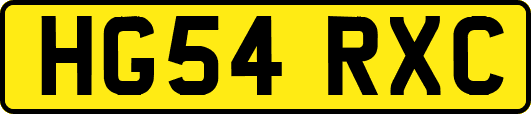 HG54 RXC